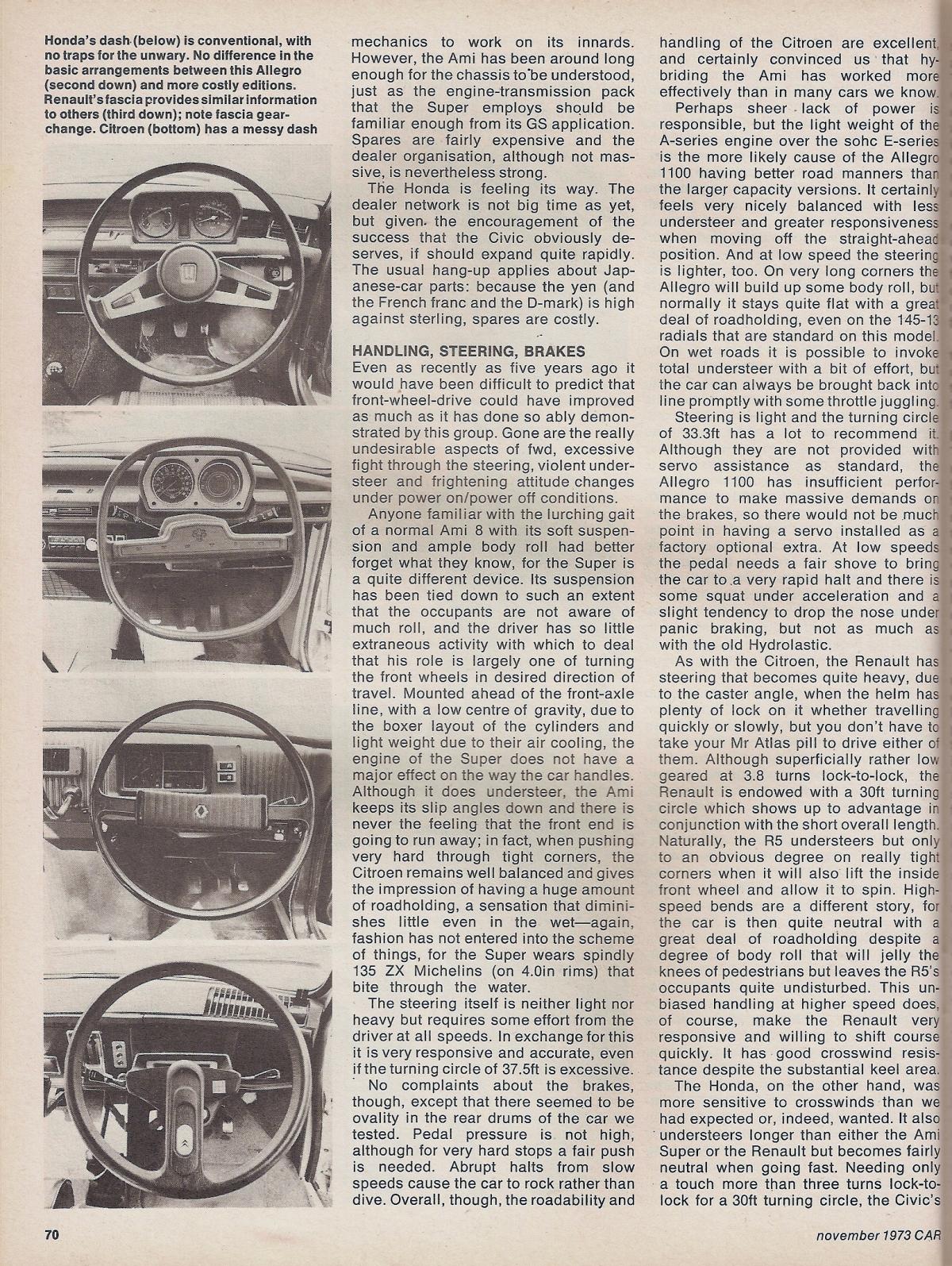 Honda's dash (below) is conventional, with no traps for the unwary. No difference in the basic arrangements between this Allegro (second down) and more costly editions. Renault's fascia provides similar information to others (third down); note fascia gearchange. Citroen (bottom) has a messy dash

mechanics to work on its innards. However, the Ami has been around long enough for the chassis to be understood, just as the engine-transmission pack that the Super employs should be familiar enough from its GS application. Spares are fairly expensive and the dealer organisation, although not massive, is nevertheless strong.

The Honda is feeling its way. The dealer network is not big time as yet, but given the encouragement of the success that the Civic obviously deserves, if should expand quite rapidly. The usual hang-up applies about Japanese-car parts: because the yen (and the French franc and the D-mark) is high against sterling, spares are costly.

HANDLING, STEERING, BRAKES
Even as recently as five years ago it would have been difficult to predict that front-wheel-drive could have improved as much as it has done so ably demonstrated by this group. Gone are the really undesirable aspects of fwd, excessive fight through the steering, violent understeer and frightening attitude changes under power on/power off conditions.

Anyone familiar with the lurching gait of a normal Ami 8 with its soft suspension and ample body roll had better forget what they know, for the Super is a quite different device. Its suspension has been tied down to such an extent that the occupants are not aware of much roll, and the driver has so little extraneous activity with which to deal that his role is largely one of turning the front wheels in desired direction of travel. Mounted ahead of the front-axle line, with a low centre of gravity, due to the boxer layout of the cylinders and light weight due to their air cooling, the engine of the Super does not have a major effect on the way the car handles. Although it does understeer, the Ami keeps its slip angles down and there is never the feeling that the front end is going to run away; in fact, when pushing very hard through tight corners, the Citroen remains well balanced and gives the impression of having a huge amount of roadholding, a sensation that diminishes little even in the wet—again, fashion has not entered into the scheme of things, for the Super wears spindly 135 ZX Michelins (on 4.0in rims) that bite through the water.

The steering itself is neither light nor heavy but requires some effort from the driver at all speeds. In exchange for this it is very responsive and accurate, even if the turning circle of 37.5ft is excessive.

No complaints about the brakes, though, except that there seemed to be ovality in the rear drums of the car we tested. Pedal pressure is not high, although for very hard stops a fair push is needed. Abrupt halts from slow speeds cause the car to rock rather than dive. Overall, though, the roadability and handling of the Citroen are excellent, and certainly convinced us that hybriding the Ami has worked more effectively than in many cars we know.

Perhaps sheer lack of power is responsible, but the light weight of the A-series engine over the sohc E-series is the more likely cause of the Allegro 1100 having better road manners than the larger capacity versions. It certainly feels very nicely balanced with less understeer and greater responsiveness when moving off the straight-ahead position. And at low speed the steering is lighter, too. On very long corners the Allegro will build up some body roll, but normally it stays quite flat with a great deal of roadholding, even on the 145-13 radials that are standard on this model. On wet roads it is possible to invoke total understeer with a bit of effort, but the car can always be brought back into line promptly with some throttle juggling.

Steering is light and the turning circle of 33.3ft has a lot to recommend it. Although they are not provided with servo assistance as standard, the Allegro 1100 has insufficient performance to make massive demands on the brakes, so there would not be much point in having a servo installed as a factory optional extra. At low speeds the pedal needs a fair shove to bring the car to a very rapid halt and there is some squat under acceleration and a slight tendency to drop the nose under panic braking, but not as much as with the old Hydrolastic.

As with the Citroen, the Renault has steering that becomes quite heavy, due to the caster angle, when the helm has plenty of lock on it whether travelling quickly or slowly, but you don't have to take your Mr Atlas pill to drive either of them. Although superficially rather low geared at 3.8 turns lock-to-lock, the Renault is endowed with a 30ft turning circle which shows up to advantage in conjunction with the short overall length. Naturally, the R5 understeers but only to an obvious degree on really tight corners when it will also lift the inside front wheel and allow it to spin. High-speed bends are a different story, for the car is then quite neutral with a great deal of roadholding despite a degree of body roll that will jelly the knees of pedestrians but leaves the R5's occupants quite undisturbed. This unbiased handling at higher speed does, of course, make the Renault very responsive and willing to shift course quickly. It has good crosswind resistance despite the substantial keel area.

The Honda, on the other hand, was more sensitive to crosswinds than we had expected or, indeed, wanted. It also understeers longer than either the Ami Super or the Renault but becomes fairly neutral when going fast. Needing only a touch more than three turns lock-to-lock for a 30ft turning circle, the Civic's

70

november 1973 CAR